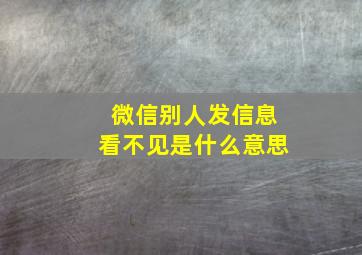 微信别人发信息
看不见是什么意思